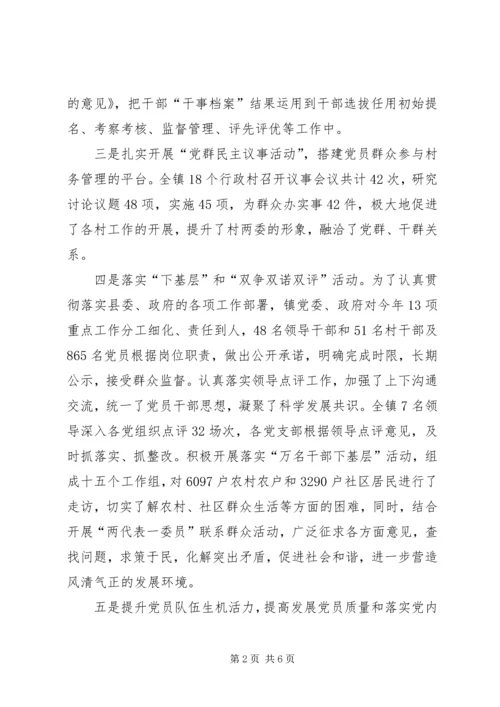 的意见》，把干部“干事档案”结果运用到干部选拔任用初始提名、考察考核、监督管理、评先评优等工作中。

三是扎实开展“党群民主议事活动”，搭建党员群众参与村务管理的平台。全镇18个行政村召开议事会议共计42次，研究讨论议题48项，实施45项，为群众办实事42件，极大地促进了各村工作的开展，提升了村两委的形象，融洽了党群、干群关系。

四是落实“下基层”和“双争双诺双评”活动。为了认真贯彻落实县委、政府的各项工作部署，镇党委、政府对今年13项重点工作分工细化、责任到人，48名领导干部和51名村干部及865名党员根据岗位职责，做出公开承诺，明确完成时限，长期公示，接受群众监督。认真落实领导点评工作，加强了上下沟通交流，统一了党员干部思想，凝聚了科学发展共识。全镇7名领导深入各党组织点评32场次，各党支部根据领导点评意见，及时抓落实、抓整改。积极开展落实“万名干部下基层”活动，组成十五个工作组，对6097户农村农户和3290户社区居民进行了走访，切实了解农村、社区群众生活等方面的困难，同时，结合开展“两代表一委员”联系群众活动，广泛征求各方面意见，查找问题，求策于民，化解突出矛盾，促进社会和谐，进一步营造风清气正的发展环境。

五是提升党员队伍生机活力，提高发展党员质量和落实党内

第2页 共6页